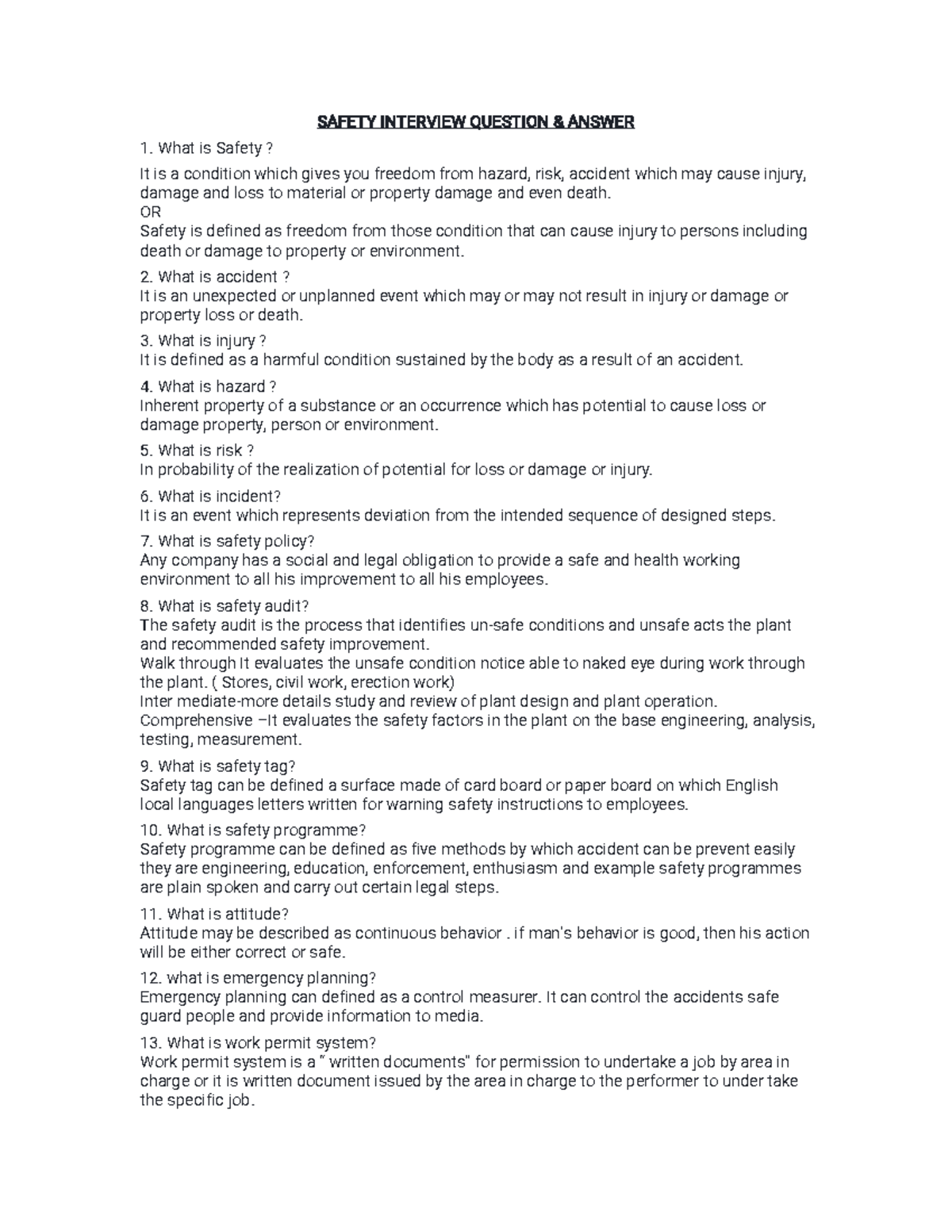 SAFETY INTERVIEW QUESTION & ANSWER

1. What is Safety ?

It is a condition which gives you freedom from hazard, risk, accident which may cause injury, damage and loss to material or property damage and even death.
OR
Safety is defined as freedom from those condition that can cause injury to persons including death or damage to property or environment.

2. What is accident ?
It is an unexpected or unplanned event which may or may not result in injury or damage or property loss or death.

3. What is injury ?
It is defined as a harmful condition sustained by the body as a result of an accident.

4. What is hazard ?
Inherent property of a substance or an occurrence which has potential to cause loss or damage property, person or environment.

5. What is risk ?
In probability of the realization of potential for loss or damage or injury.

6. What is incident?
It is an event which represents deviation from the intended sequence of designed steps.

7. What is safety policy?
Any company has a social and legal obligation to provide a safe and health working environment to all his improvement to all his employees.

8. What is safety audit?
The safety audit is the process that identifies un-safe conditions and unsafe acts the plant and recommended safety improvement.
Walk through It evaluates the unsafe condition notice able to naked eye during work through the plant. ( Stores, civil work, erection work)
Inter mediate-more details study and review of plant design and plant operation.
Comprehensive –It evaluates the safety factors in the plant on the base engineering, analysis, testing, measurement.

9. What is safety tag?
Safety tag can be defined a surface made of card board or paper board on which English local languages letters written for warning safety instructions to employees.

10. What is safety programme?
Safety programme can be defined as five methods by which accident can be prevent easily they are engineering, education, enforcement, enthusiasm and example safety programmes are plain spoken and carry out certain legal steps.

11. What is attitude?
Attitude may be described as continuous behavior . if man's behavior is good, then his action will be either correct or safe.

12. what is emergency planning?
Emergency planning can defined as a control measurer. It can control the accidents safe guard people and provide information to media.

13. What is work permit system?
Work permit system is a " written documents" for permission to undertake a job by area in charge or it is written document issued by the area in charge to the performer to under take the specific job.